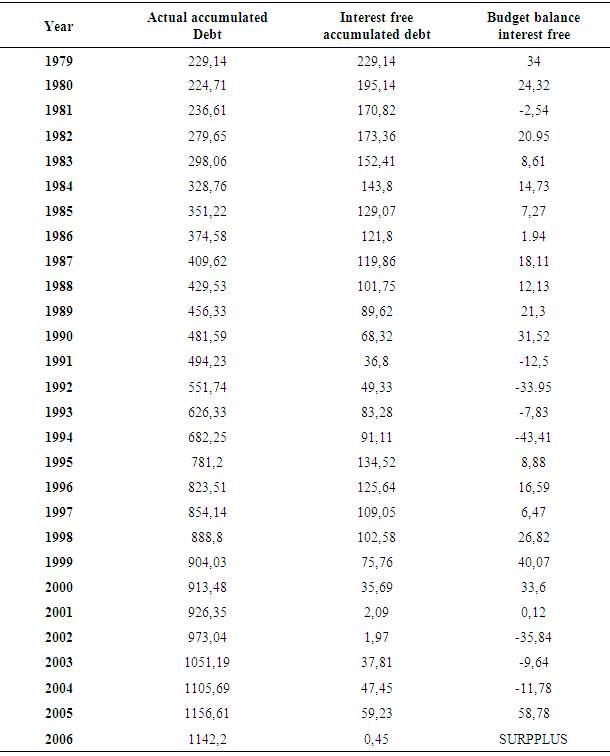 | Year | Actual accumulated Debt | Interest free accumulated debt | Budget balance interest free |
|---|---|---|---|
| 1979 | 229,14 | 229,14 | 34 |
| 1980 | 224,71 | 195,14 | 24,32 |
| 1981 | 236,61 | 170,82 | -2,54 |
| 1982 | 279,65 | 173,36 | 20.95 |
| 1983 | 298,06 | 152,41 | 8,61 |
| 1984 | 328,76 | 143,8 | 14,73 |
| 1985 | 351,22 | 129,07 | 7,27 |
| 1986 | 374,58 | 121,8 | 1.94 |
| 1987 | 409,62 | 119,86 | 18,11 |
| 1988 | 429,53 | 101,75 | 12,13 |
| 1989 | 456,33 | 89,62 | 21,3 |
| 1990 | 481,59 | 68,32 | 31,52 |
| 1991 | 494,23 | 36,8 | -12,5 |
| 1992 | 551,74 | 49,33 | -33.95 |
| 1993 | 626,33 | 83,28 | -7,83 |
| 1994 | 682,25 | 91,11 | -43,41 |
| 1995 | 781,2 | 134,52 | 8,88 |
| 1996 | 823,51 | 125,64 | 16,59 |
| 1997 | 854,14 | 109,05 | 6,47 |
| 1998 | 888,8 | 102,58 | 26,82 |
| 1999 | 904,03 | 75,76 | 40,07 |
| 2000 | 913,48 | 35,69 | 33,6 |
| 2001 | 926,35 | 2,09 | 0,12 |
| 2002 | 973,04 | 1,97 | -35,84 |
| 2003 | 1051,19 | 37,81 | -9,64 |
| 2004 | 1105,69 | 47,45 | -11,78 |
| 2005 | 1156,61 | 59,23 | 58,78 |
| 2006 | 1142,2 | 0,45 | SURPPLUS |